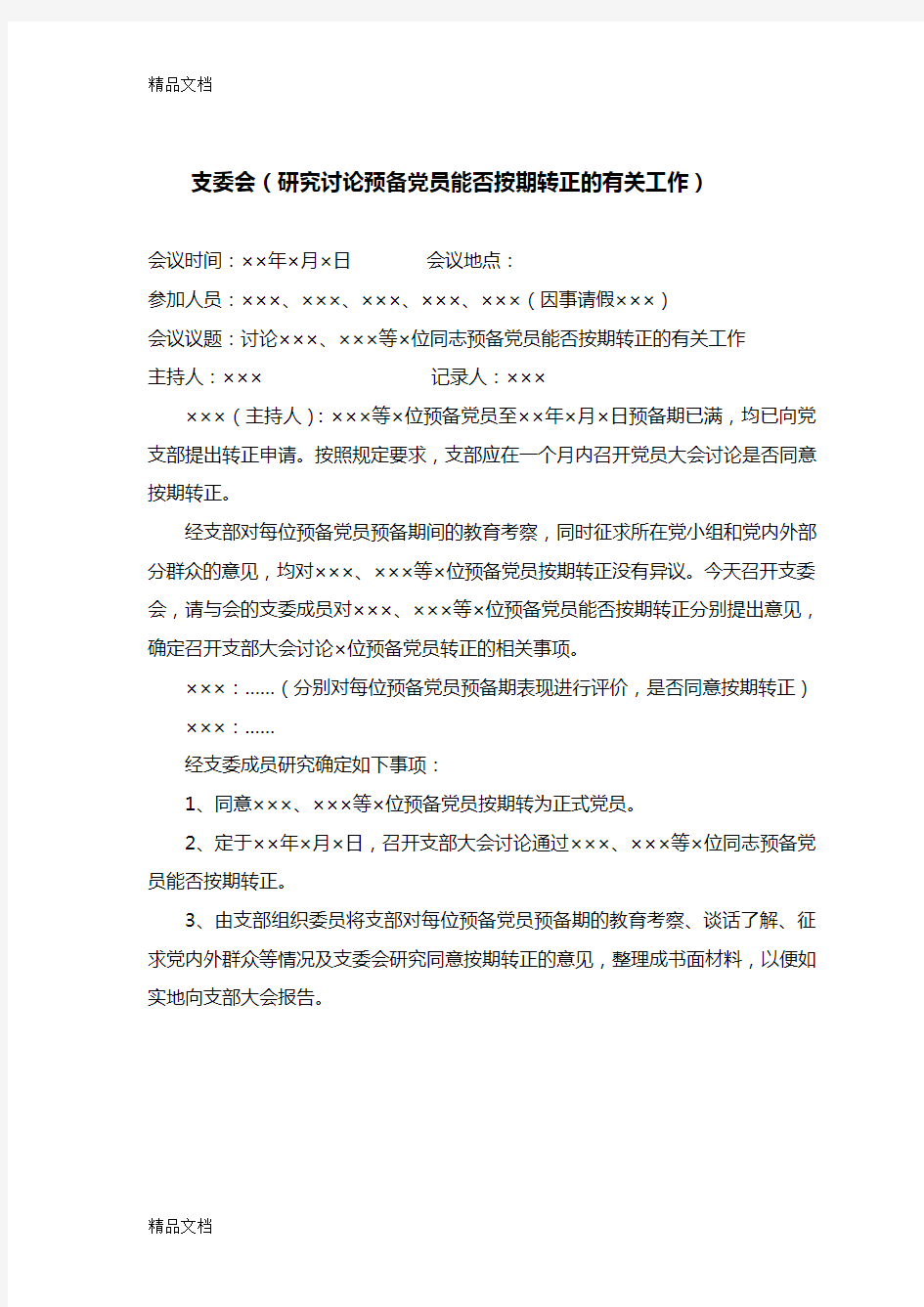 精品文档

支委会（研究讨论预备党员能否按期转正的有关工作）

会议时间：××年×月×日　　　　会议地点：

参加人员：×××、×××、×××、×××、×××（因事请假×××）

会议议题：讨论×××、×××等×位同志预备党员能否按期转正的有关工作

主持人：×××　　　　　　　　　记录人：×××

×××（主持人）：×××等×位预备党员至××年×月×日预备期已满，均已向党支部提出转正申请。按照规定要求，支部应在一个月内召开党员大会讨论是否同意按期转正。

经支部对每位预备党员预备期间的教育考察，同时征求所在党小组和党内外部分群众的意见，均对×××、×××等×位预备党员按期转正没有异议。今天召开支委会，请与会的支委成员对×××、×××等×位预备党员能否按期转正分别提出意见，确定召开支部大会讨论×位预备党员转正的相关事项。

×××：……（分别对每位预备党员预备期表现进行评价，是否同意按期转正）

×××：……

经支委成员研究确定如下事项：

1、同意×××、×××等×位预备党员按期转为正式党员。

2、定于××年×月×日，召开支部大会讨论通过×××、×××等×位同志预备党员能否按期转正。

3、由支部组织委员将支部对每位预备党员预备期的教育考察、谈话了解、征求党内外群众等情况及支委会研究同意按期转正的意见，整理成书面材料，以便如实地向支部大会报告。

精品文档